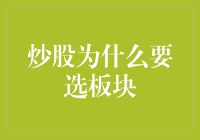 炒股为什么要选板块